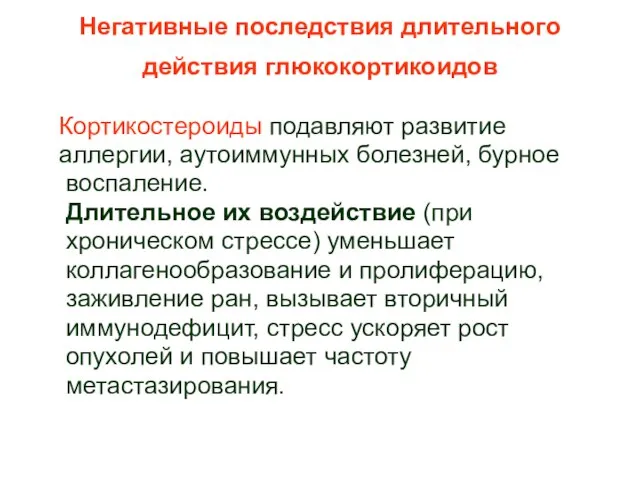 Негативные последствия длительного действия глюкокортикоидов

Кортикостероиды подавляют развитие аллергии, аутоиммунных болезней, бурное воспаление.

Длительное их воздействие (при хроническом стрессе) уменьшает коллагенообразование и пролиферацию, заживление ран, вызывает вторичный иммунодефицит, стресс ускоряет рост опухолей и повышает частоту метастазирования.